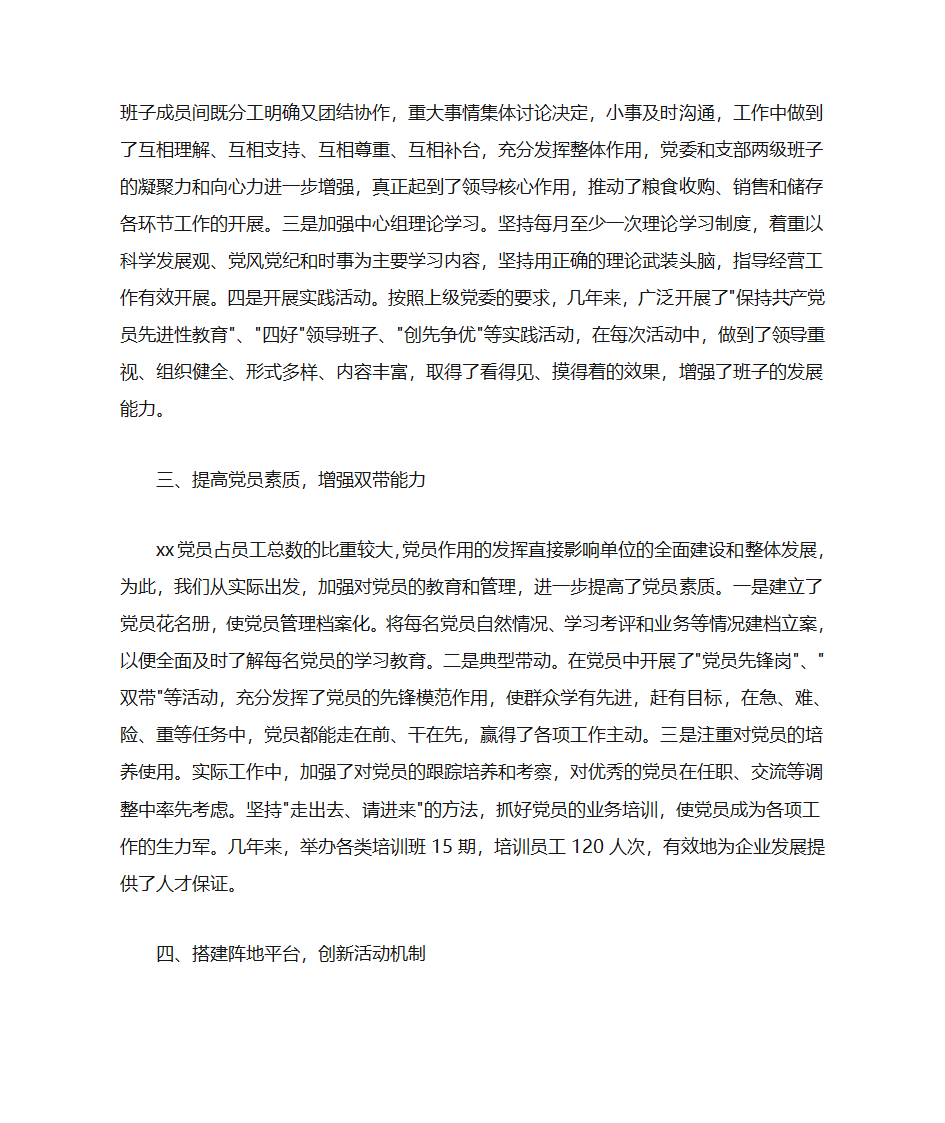 班子成员间既分工明确又团结协作，重大事情集体讨论决定，小事及时沟通，工作中做到了互相理解、互相支持、互相尊重、互相补台，充分发挥整体作用，党委和支部两级班子的凝聚力和向心力进一步增强，真正起到了领导核心作用，推动了粮食收购、销售和储存各环节工作的开展。三是加强中心组理论学习。坚持每月至少一次理论学习制度，着重以科学发展观、党风党纪和时事为主要学习内容，坚持用正确的理论武装头脑，指导经营工作有效开展。四是开展实践活动。按照上级党委的要求，几年来，广泛开展了"保持共产党员先进性教育"、"四好"领导班子、"创先争优"等实践活动，在每次活动中，做到了领导重视、组织健全、形式多样、内容丰富，取得了看得见、摸得着的效果，增强了班子的发展能力。

三、提高党员素质，增强双带能力

xx党员占员工总数的比重较大，党员作用的发挥直接影响单位的全面建设和整体发展，为此，我们从实际出发，加强对党员的教育和管理，进一步提高了党员素质。一是建立了党员花名册，使党员管理档案化。将每名党员自然情况、学习考评和业务等情况建档立案，以便全面及时了解每名党员的学习教育。二是典型带动。在党员中开展了"党员先锋岗"、"双带"等活动，充分发挥了党员的先锋模范作用，使群众学有先进，赶有目标，在急、难、险、重等任务中，党员都能走在前、干在先，赢得了各项工作主动。三是注重对党员的培养使用。实际工作中，加强了对党员的跟踪培养和考察，对优秀的党员在任职、交流等调整中率先考虑。坚持"走出去、请进来"的方法，抓好党员的业务培训，使党员成为各项工作的生力军。几年来，举办各类培训班 15 期，培训员工 120 人次，有效地为企业发展提供了人才保证。

四、搭建阵地平台，创新活动机制